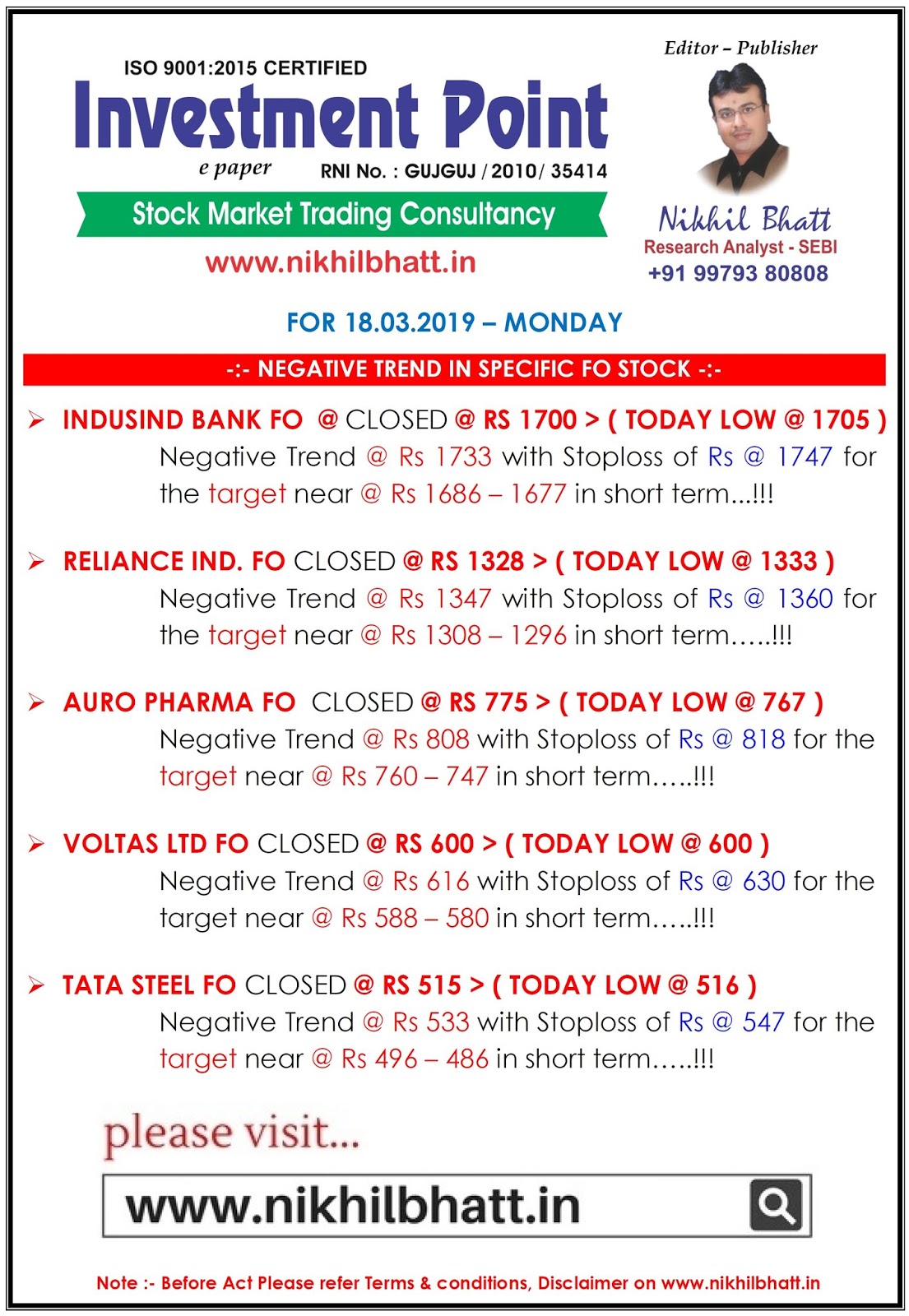 ISO 9001:2015 CERTIFIED

Investment Point

e paper RNI No. : GUJGUJ / 2010/ 35414

Stock Market Trading Consultancy

www.nikhilbhatt.in

Editor – Publisher

Nikhil Bhatt
Research Analyst - SEBI
+91 99793 80808

FOR 18.03.2019 – MONDAY

-:- NEGATIVE TREND IN SPECIFIC FO STOCK -:-

➢ INDUSIND BANK FO @ CLOSED @ RS 1700 > ( TODAY LOW @ 1705 )
Negative Trend @ Rs 1733 with Stoploss of Rs @ 1747 for the target near @ Rs 1686 – 1677 in short term...!!!

➢ RELIANCE IND. FO CLOSED @ RS 1328 > ( TODAY LOW @ 1333 )
Negative Trend @ Rs 1347 with Stoploss of Rs @ 1360 for the target near @ Rs 1308 – 1296 in short term…..!!!

➢ AURO PHARMA FO CLOSED @ RS 775 > ( TODAY LOW @ 767 )
Negative Trend @ Rs 808 with Stoploss of Rs @ 818 for the target near @ Rs 760 – 747 in short term…..!!!

➢ VOLTAS LTD FO CLOSED @ RS 600 > ( TODAY LOW @ 600 )
Negative Trend @ Rs 616 with Stoploss of Rs @ 630 for the target near @ Rs 588 – 580 in short term…..!!!

➢ TATA STEEL FO CLOSED @ RS 515 > ( TODAY LOW @ 516 )
Negative Trend @ Rs 533 with Stoploss of Rs @ 547 for the target near @ Rs 496 – 486 in short term…..!!!

please visit...

www.nikhilbhatt.in

Note :- Before Act Please refer Terms & conditions, Disclaimer on www.nikhilbhatt.in